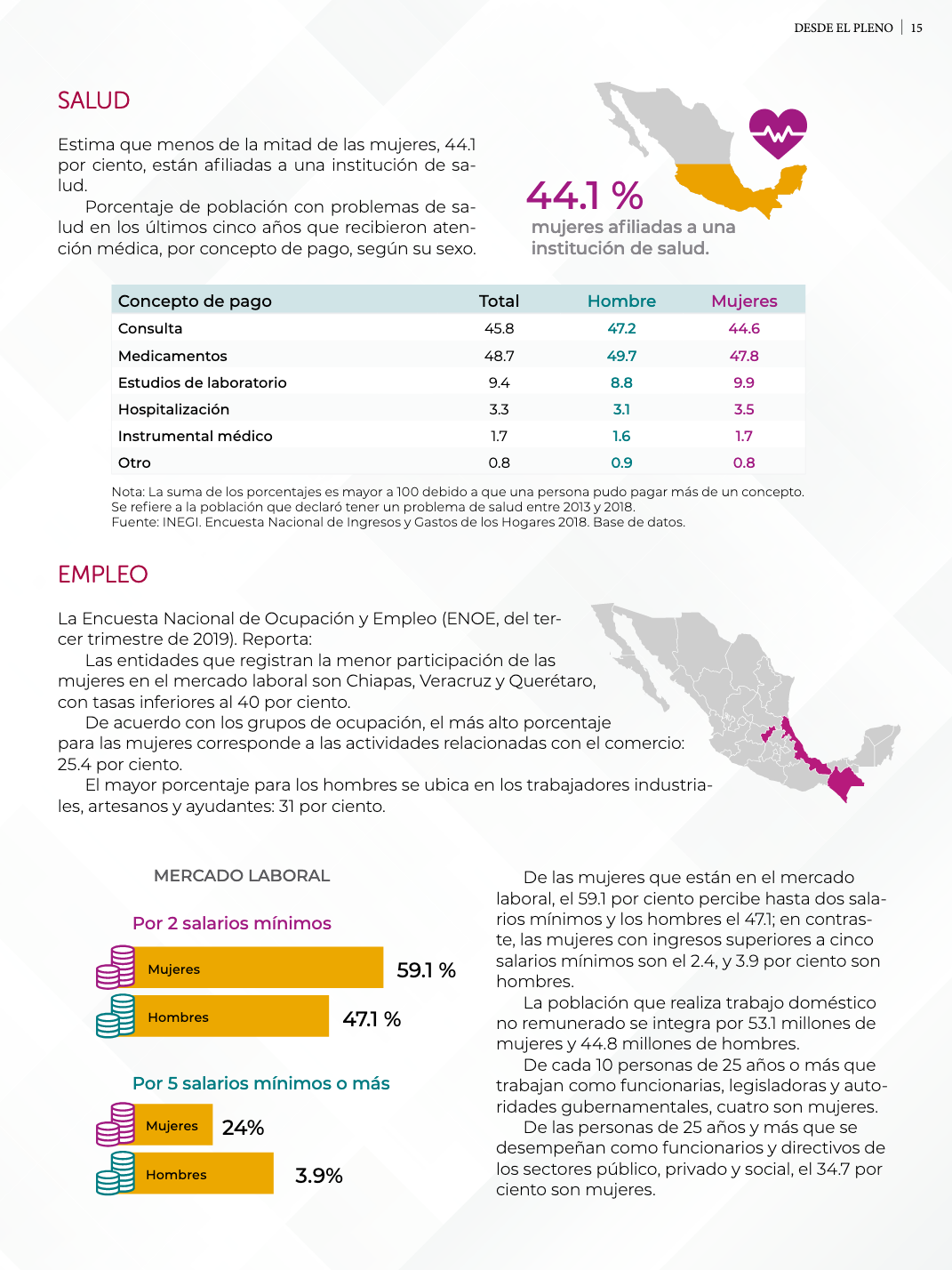 DESDE EL PLENO | 15

SALUD

Estima que menos de la mitad de las mujeres, 44.1 por ciento, están afiliadas a una institución de salud.

Porcentaje de población con problemas de salud en los últimos cinco años que recibieron atención médica, por concepto de pago, según su sexo.

44.1 %
mujeres afiliadas a una institución de salud.

| Concepto de pago | Total | Hombre | Mujeres |
|---|---|---|---|
| Consulta | 45.8 | 47.2 | 44.6 |
| Medicamentos | 48.7 | 49.7 | 47.8 |
| Estudios de laboratorio | 9.4 | 8.8 | 9.9 |
| Hospitalización | 3.3 | 3.1 | 3.5 |
| Instrumental médico | 1.7 | 1.6 | 1.7 |
| Otro | 0.8 | 0.9 | 0.8 |

Nota: La suma de los porcentajes es mayor a 100 debido a que una persona pudo pagar más de un concepto.
Se refiere a la población que declaró tener un problema de salud entre 2013 y 2018.
Fuente: INEGI. Encuesta Nacional de Ingresos y Gastos de los Hogares 2018. Base de datos.

EMPLEO

La Encuesta Nacional de Ocupación y Empleo (ENOE, del tercer trimestre de 2019). Reporta:

Las entidades que registran la menor participación de las mujeres en el mercado laboral son Chiapas, Veracruz y Querétaro, con tasas inferiores al 40 por ciento.

De acuerdo con los grupos de ocupación, el más alto porcentaje para las mujeres corresponde a las actividades relacionadas con el comercio: 25.4 por ciento.

El mayor porcentaje para los hombres se ubica en los trabajadores industriales, artesanos y ayudantes: 31 por ciento.

MERCADO LABORAL

Por 2 salarios mínimos

Mujeres 59.1 %

Hombres 47.1 %

Por 5 salarios mínimos o más

Mujeres 24%

Hombres 3.9%

De las mujeres que están en el mercado laboral, el 59.1 por ciento percibe hasta dos salarios mínimos y los hombres el 47.1; en contraste, las mujeres con ingresos superiores a cinco salarios mínimos son el 2.4, y 3.9 por ciento son hombres.

La población que realiza trabajo doméstico no remunerado se integra por 53.1 millones de mujeres y 44.8 millones de hombres.

De cada 10 personas de 25 años o más que trabajan como funcionarias, legisladoras y autoridades gubernamentales, cuatro son mujeres.

De las personas de 25 años y más que se desempeñan como funcionarios y directivos de los sectores público, privado y social, el 34.7 por ciento son mujeres.